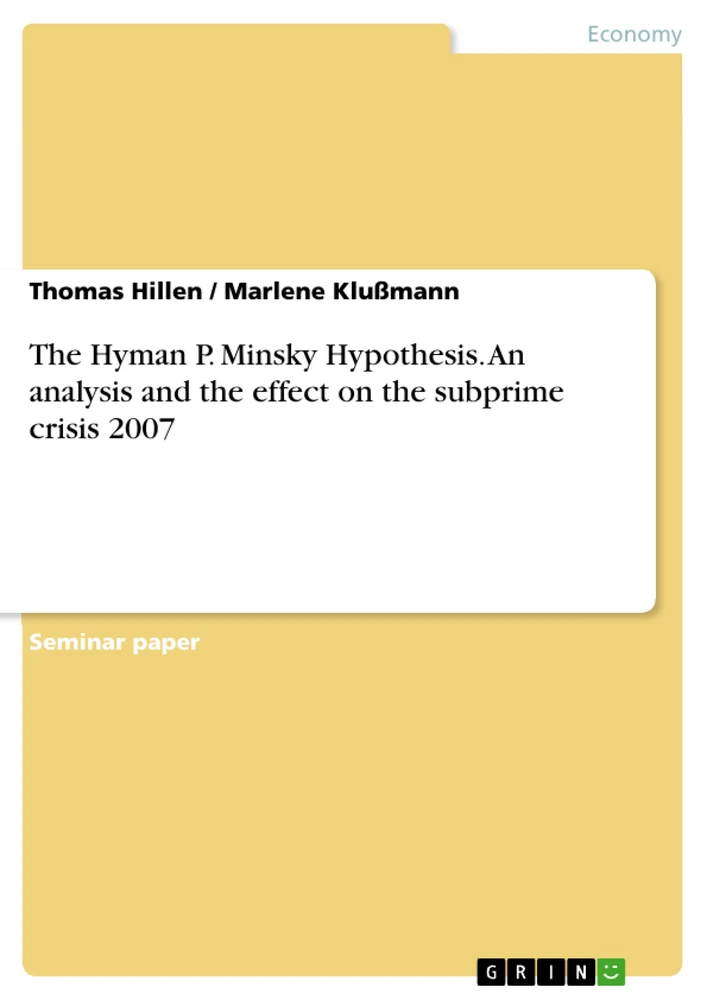 Economy

Thomas Hillen / Marlene Klußmann

The Hyman P. Minsky Hypothesis. An analysis and the effect on the subprime crisis 2007

Seminar paper

GRIN